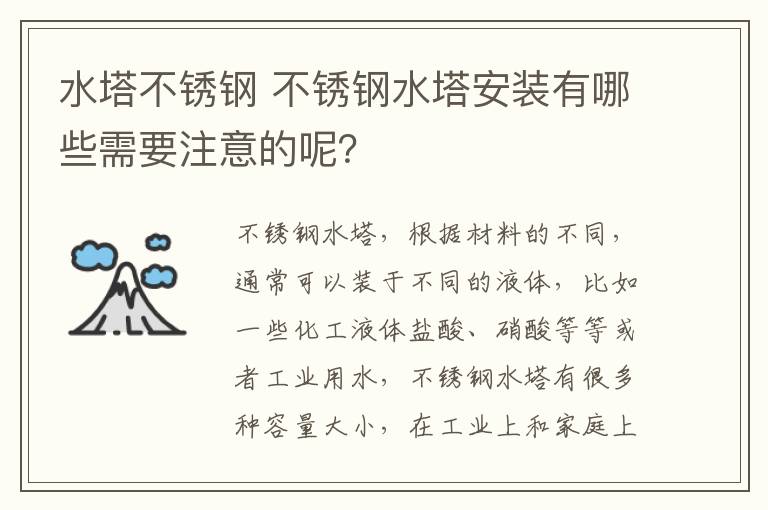 水塔不锈钢 不锈钢水塔安装有哪些需要注意的呢?

不锈钢水塔，根据材料的不同，通常可以装于不同的液体，比如一些化工液体盐酸、硝酸等等或者工业用水，不锈钢水塔有很多种容量大小，在工业上和家庭上